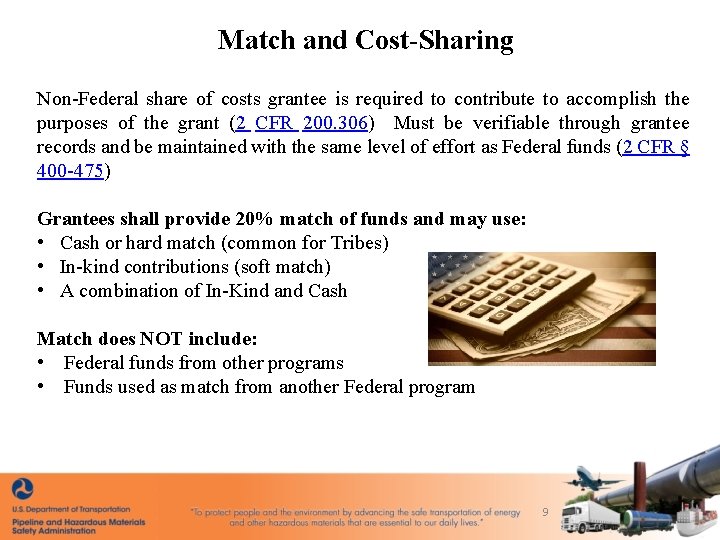 Match and Cost-Sharing

Non-Federal share of costs grantee is required to contribute to accomplish the purposes of the grant (2 CFR 200.306) Must be verifiable through grantee records and be maintained with the same level of effort as Federal funds (2 CFR § 400-475)

Grantees shall provide 20% match of funds and may use:
• Cash or hard match (common for Tribes)
• In-kind contributions (soft match)
• A combination of In-Kind and Cash

Match does NOT include:
• Federal funds from other programs
• Funds used as match from another Federal program

U.S. Department of Transportation
Pipeline and Hazardous Materials Safety Administration

"To protect people and the environment by advancing the safe transportation of energy and other hazardous materials that are essential to our daily lives."

9